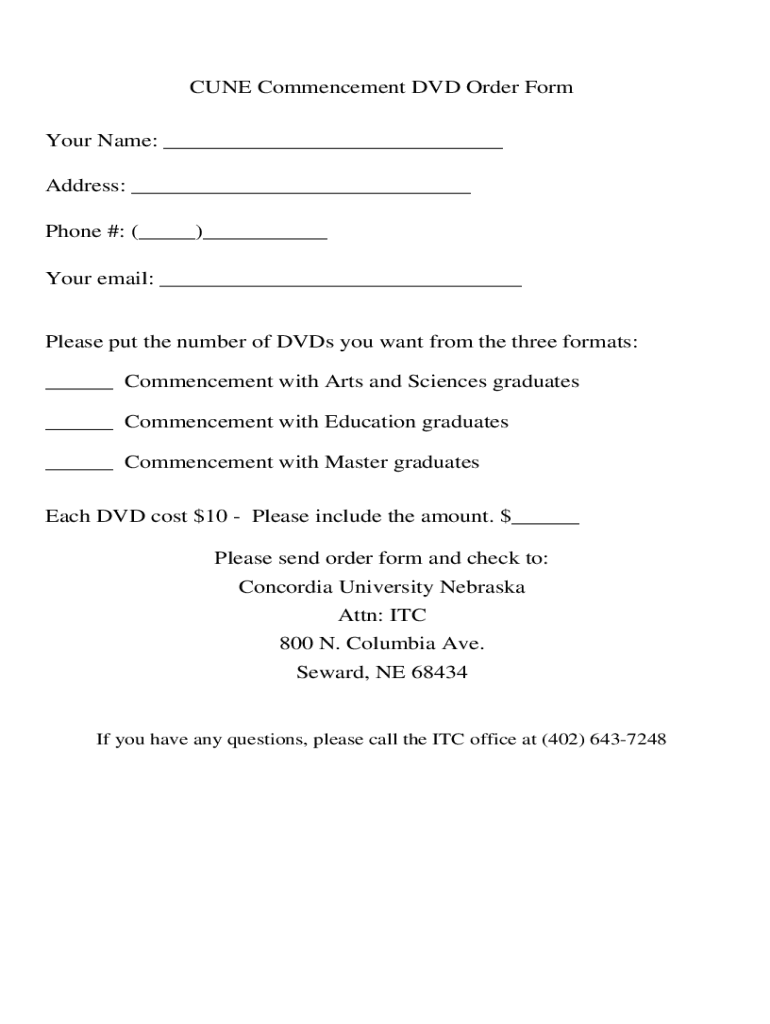 CUNE Commencement DVD Order Form

Your Name: ______________________________

Address: ______________________________

Phone #: (_____)___________

Your email: ________________________________

Please put the number of DVDs you want from the three formats:

______ Commencement with Arts and Sciences graduates

______ Commencement with Education graduates

______ Commencement with Master graduates

Each DVD cost \$10 - Please include the amount. \$______

Please send order form and check to:
Concordia University Nebraska
Attn: ITC
800 N. Columbia Ave.
Seward, NE 68434

If you have any questions, please call the ITC office at (402) 643-7248